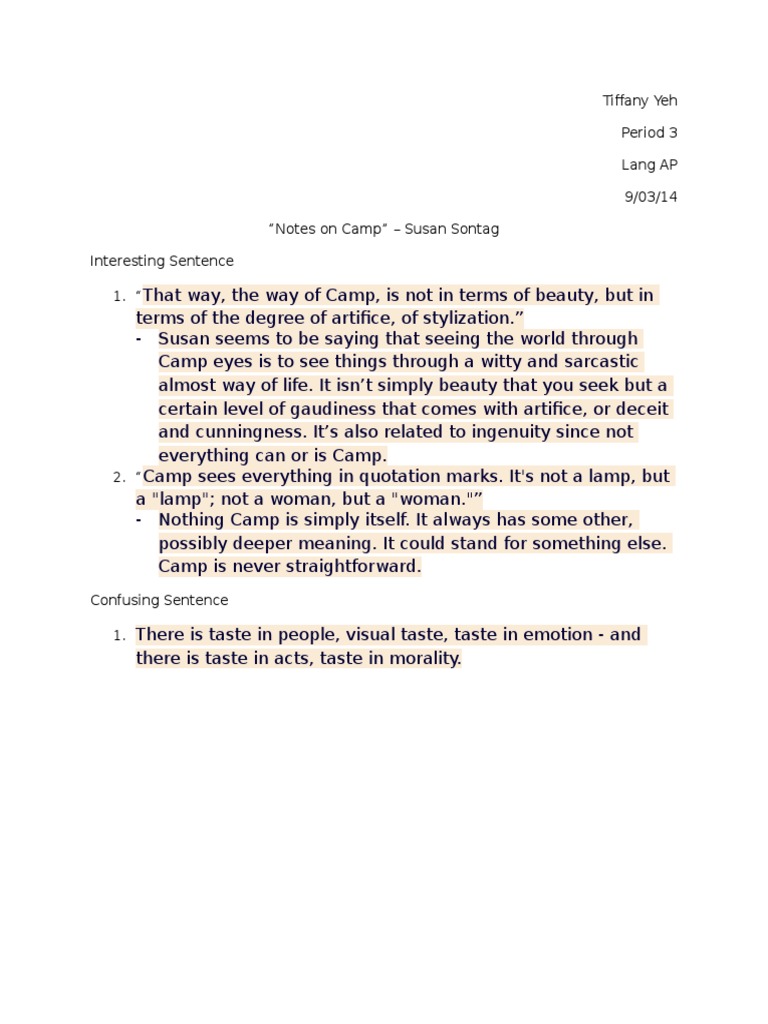 Tiffany Yeh

Period 3

Lang AP

9/03/14

“Notes on Camp” – Susan Sontag

Interesting Sentence

1. “That way, the way of Camp, is not in terms of beauty, but in terms of the degree of artifice, of stylization.”
   - Susan seems to be saying that seeing the world through Camp eyes is to see things through a witty and sarcastic almost way of life. It isn’t simply beauty that you seek but a certain level of gaudiness that comes with artifice, or deceit and cunningness. It’s also related to ingenuity since not everything can or is Camp.
2. “Camp sees everything in quotation marks. It's not a lamp, but a "lamp"; not a woman, but a "woman."”
   - Nothing Camp is simply itself. It always has some other, possibly deeper meaning. It could stand for something else. Camp is never straightforward.

Confusing Sentence

1. There is taste in people, visual taste, taste in emotion - and there is taste in acts, taste in morality.